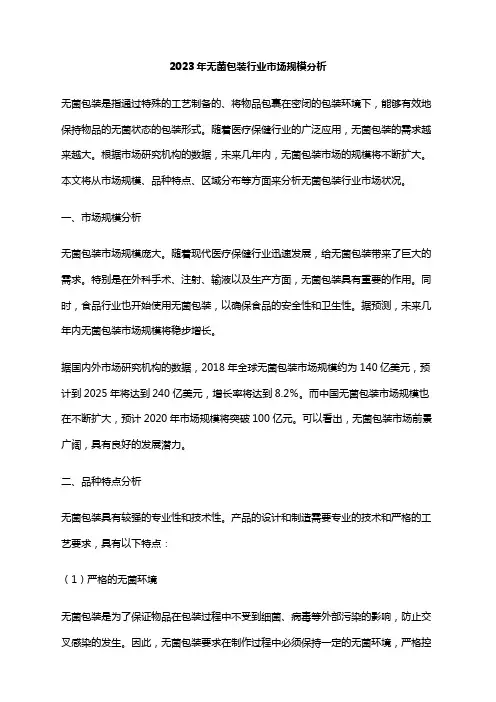 2023年无菌包装行业市场规模分析

无菌包装是指通过特殊的工艺制备的、将物品包裹在密闭的包装环境下，能够有效地保持物品的无菌状态的包装形式。随着医疗保健行业的广泛应用，无菌包装的需求越来越大。根据市场研究机构的数据，未来几年内，无菌包装市场的规模将不断扩大。本文将从市场规模、品种特点、区域分布等方面来分析无菌包装行业市场状况。

一、市场规模分析

无菌包装市场规模庞大。随着现代医疗保健行业迅速发展，给无菌包装带来了巨大的需求。特别是在外科手术、注射、输液以及生产方面，无菌包装具有重要的作用。同时，食品行业也开始使用无菌包装，以确保食品的安全性和卫生性。据预测，未来几年内无菌包装市场规模将稳步增长。

据国内外市场研究机构的数据，2018 年全球无菌包装市场规模约为 140 亿美元，预计到 2025 年将达到 240 亿美元，增长率将达到 8.2%。而中国无菌包装市场规模也在不断扩大，预计 2020 年市场规模将突破 100 亿元。可以看出，无菌包装市场前景广阔，具有良好的发展潜力。

二、品种特点分析

无菌包装具有较强的专业性和技术性。产品的设计和制造需要专业的技术和严格的工艺要求，具有以下特点：

（1）严格的无菌环境

无菌包装是为了保证物品在包装过程中不受到细菌、病毒等外部污染的影响，防止交叉感染的发生。因此，无菌包装要求在制作过程中必须保持一定的无菌环境，严格控